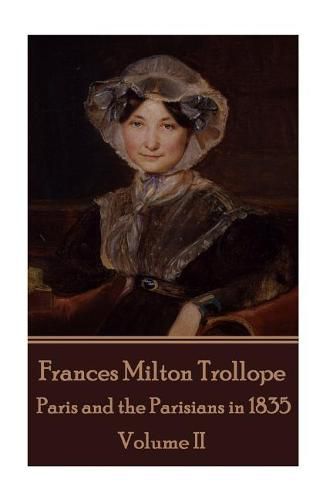 Frances Milton Trollope

Paris and the Parisians in 1835

Volume II